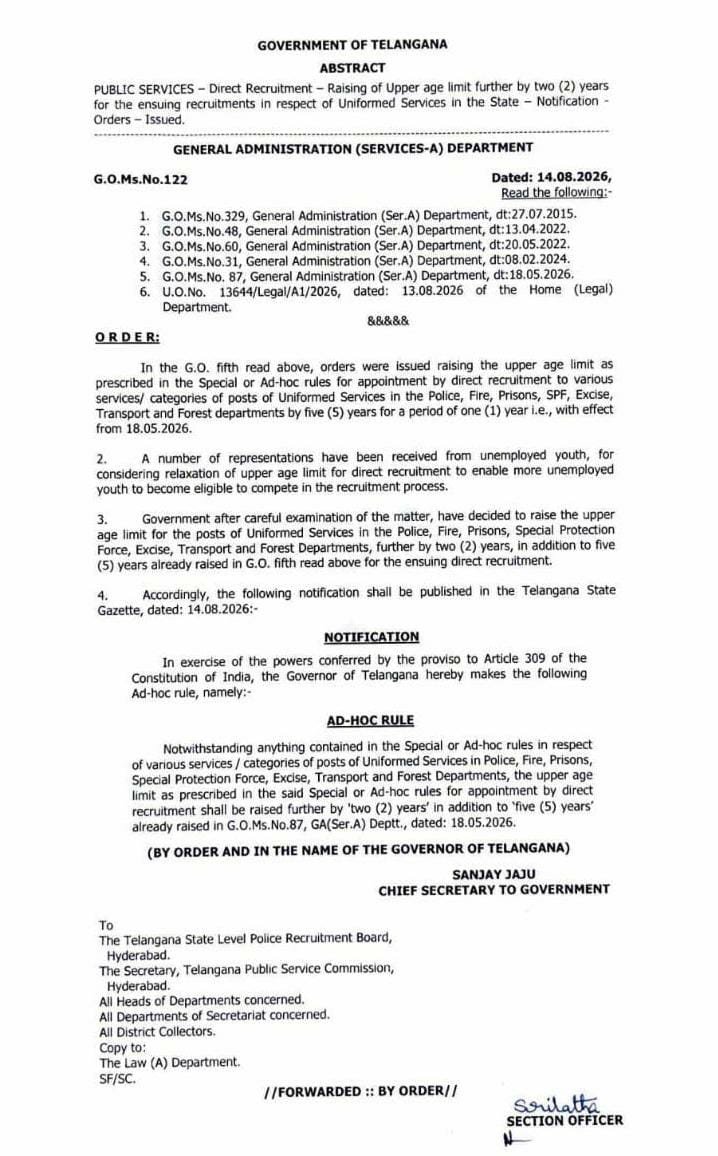 GOVERNMENT OF TELANGANA
ABSTRACT

PUBLIC SERVICES – Direct Recruitment – Raising of Upper age limit further by two (2) years for the ensuing recruitments in respect of Uniformed Services in the State – Notification - Orders – Issued.

GENERAL ADMINISTRATION (SERVICES-A) DEPARTMENT

G.O.Ms.No.122

Dated: 14.08.2026,
Read the following:-

1. G.O.Ms.No.329, General Administration (Ser.A) Department, dt:27.07.2015.
2. G.O.Ms.No.48, General Administration (Ser.A) Department, dt:13.04.2022.
3. G.O.Ms.No.60, General Administration (Ser.A) Department, dt:20.05.2022.
4. G.O.Ms.No.31, General Administration (Ser.A) Department, dt:08.02.2024.
5. G.O.Ms.No. 87, General Administration (Ser.A) Department, dt:18.05.2026.
6. U.O.No. 13644/Legal/A1/2026, dated: 13.08.2026 of the Home (Legal) Department.

&&&&&

ORDER:

In the G.O. fifth read above, orders were issued raising the upper age limit as prescribed in the Special or Ad-hoc rules for appointment by direct recruitment to various services/ categories of posts of Uniformed Services in the Police, Fire, Prisons, SPF, Excise, Transport and Forest departments by five (5) years for a period of one (1) year i.e., with effect from 18.05.2026.

2. A number of representations have been received from unemployed youth, for considering relaxation of upper age limit for direct recruitment to enable more unemployed youth to become eligible to compete in the recruitment process.

3. Government after careful examination of the matter, have decided to raise the upper age limit for the posts of Uniformed Services in the Police, Fire, Prisons, Special Protection Force, Excise, Transport and Forest Departments, further by two (2) years, in addition to five (5) years already raised in G.O. fifth read above for the ensuing direct recruitment.

4. Accordingly, the following notification shall be published in the Telangana State Gazette, dated: 14.08.2026:-

NOTIFICATION

In exercise of the powers conferred by the proviso to Article 309 of the Constitution of India, the Governor of Telangana hereby makes the following Ad-hoc rule, namely:-

AD-HOC RULE

Notwithstanding anything contained in the Special or Ad-hoc rules in respect of various services / categories of posts of Uniformed Services in Police, Fire, Prisons, Special Protection Force, Excise, Transport and Forest Departments, the upper age limit as prescribed in the said Special or Ad-hoc rules for appointment by direct recruitment shall be raised further by 'two (2) years' in addition to 'five (5) years' already raised in G.O.Ms.No.87, GA(Ser.A) Deptt., dated: 18.05.2026.

(BY ORDER AND IN THE NAME OF THE GOVERNOR OF TELANGANA)

SANJAY JAJU
CHIEF SECRETARY TO GOVERNMENT

To
The Telangana State Level Police Recruitment Board, Hyderabad.
The Secretary, Telangana Public Service Commission, Hyderabad.
All Heads of Departments concerned.
All Departments of Secretariat concerned.
All District Collectors.
Copy to:
The Law (A) Department.
SF/SC.

//FORWARDED :: BY ORDER//

Srilatha
SECTION OFFICER